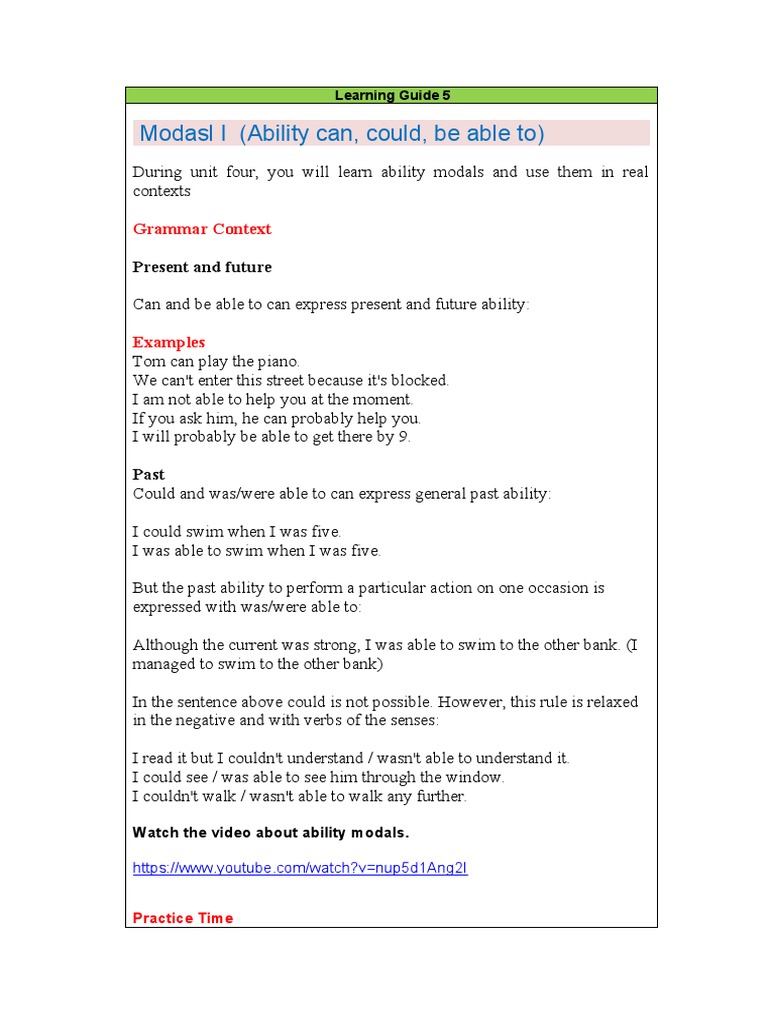 Learning Guide 5

Modasl I (Ability can, could, be able to)

During unit four, you will learn ability modals and use them in real contexts

Grammar Context

Present and future

Can and be able to can express present and future ability:

Examples
Tom can play the piano.
We can't enter this street because it's blocked.
I am not able to help you at the moment.
If you ask him, he can probably help you.
I will probably be able to get there by 9.

Past
Could and was/were able to can express general past ability:

I could swim when I was five.
I was able to swim when I was five.

But the past ability to perform a particular action on one occasion is expressed with was/were able to:

Although the current was strong, I was able to swim to the other bank. (I managed to swim to the other bank)

In the sentence above could is not possible. However, this rule is relaxed in the negative and with verbs of the senses:

I read it but I couldn't understand / wasn't able to understand it.
I could see / was able to see him through the window.
I couldn't walk / wasn't able to walk any further.

Watch the video about ability modals.

https://www.youtube.com/watch?v=nup5d1Ang2I

Practice Time